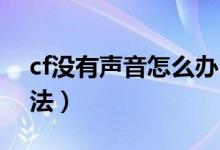 cf没有声音怎么办
法）